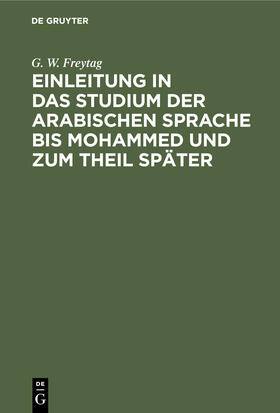 DE GRUYTER

G. W. Freytag

EINLEITUNG IN DAS STUDIUM DER ARABISCHEN SPRACHE BIS MOHAMMED UND ZUM THEIL SPÄTER

DE G